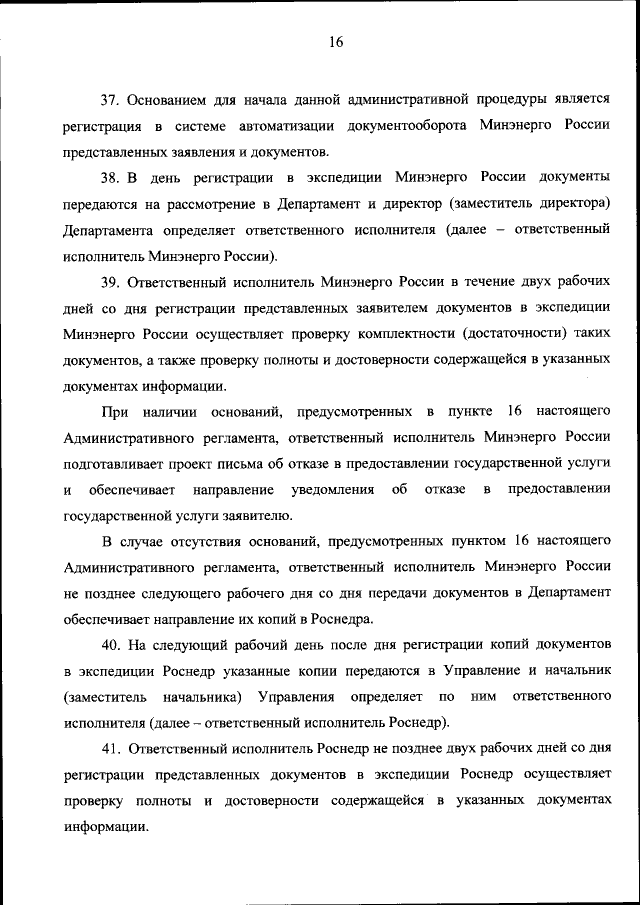 16

37. Основанием для начала данной административной процедуры является регистрация в системе автоматизации документооборота Минэнерго России представленных заявления и документов.

38. В день регистрации в экспедиции Минэнерго России документы передаются на рассмотрение в Департамент и директор (заместитель директора) Департамента определяет ответственного исполнителя (далее – ответственный исполнитель Минэнерго России).

39. Ответственный исполнитель Минэнерго России в течение двух рабочих дней со дня регистрации представленных заявителем документов в экспедиции Минэнерго России осуществляет проверку комплектности (достаточности) таких документов, а также проверку полноты и достоверности содержащейся в указанных документах информации.

При наличии оснований, предусмотренных в пункте 16 настоящего Административного регламента, ответственный исполнитель Минэнерго России подготавливает проект письма об отказе в предоставлении государственной услуги и обеспечивает направление уведомления об отказе в предоставлении государственной услуги заявителю.

В случае отсутствия оснований, предусмотренных пунктом 16 настоящего Административного регламента, ответственный исполнитель Минэнерго России не позднее следующего рабочего дня со дня передачи документов в Департамент обеспечивает направление их копий в Роснедра.

40. На следующий рабочий день после дня регистрации копий документов в экспедиции Роснедр указанные копии передаются в Управление и начальник (заместитель начальника) Управления определяет по ним ответственного исполнителя (далее – ответственный исполнитель Роснедр).

41. Ответственный исполнитель Роснедр не позднее двух рабочих дней со дня регистрации представленных документов в экспедиции Роснедр осуществляет проверку полноты и достоверности содержащейся в указанных документах информации.